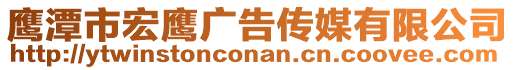 鹰潭市宏鹰广告传媒有限公司
http://ytwinstonconan.cn.coovee.com